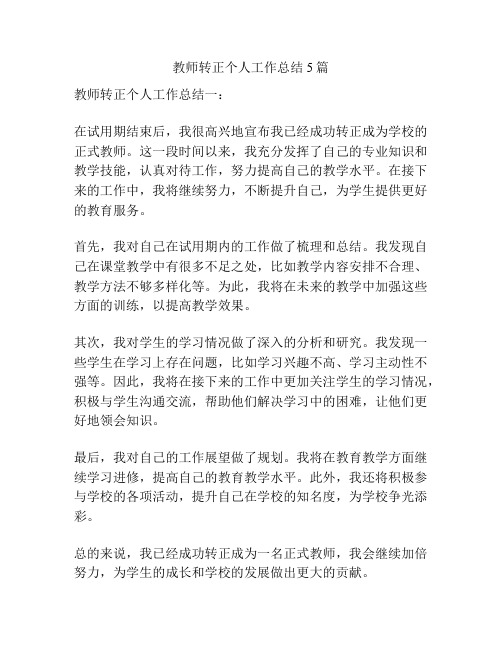 教师转正个人工作总结 5 篇

教师转正个人工作总结一：

在试用期结束后，我很高兴地宣布我已经成功转正成为学校的正式教师。这一段时间以来，我充分发挥了自己的专业知识和教学技能，认真对待工作，努力提高自己的教学水平。在接下来的工作中，我将继续努力，不断提升自己，为学生提供更好的教育服务。

首先，我对自己在试用期内的工作做了梳理和总结。我发现自己在课堂教学中有很多不足之处，比如教学内容安排不合理、教学方法不够多样化等。为此，我将在未来的教学中加强这些方面的训练，以提高教学效果。

其次，我对学生的学习情况做了深入的分析和研究。我发现一些学生在学习上存在问题，比如学习兴趣不高、学习主动性不强等。因此，我将在接下来的工作中更加关注学生的学习情况，积极与学生沟通交流，帮助他们解决学习中的困难，让他们更好地领会知识。

最后，我对自己的工作展望做了规划。我将在教育教学方面继续学习进修，提高自己的教育教学水平。此外，我还将积极参与学校的各项活动，提升自己在学校的知名度，为学校争光添彩。

总的来说，我已经成功转正成为一名正式教师，我会继续加倍努力，为学生的成长和学校的发展做出更大的贡献。